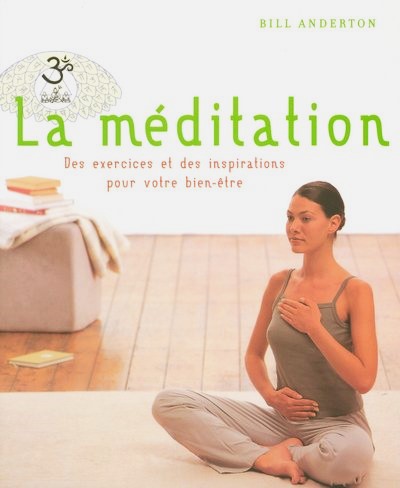 BILL ANDERTON

La méditation

Des exercices et des inspirations pour votre bien-être